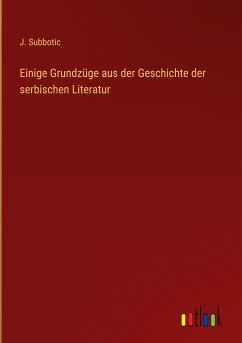 J. Subbotic

Einige Grundzüge aus der Geschichte der serbischen Literatur

outlook